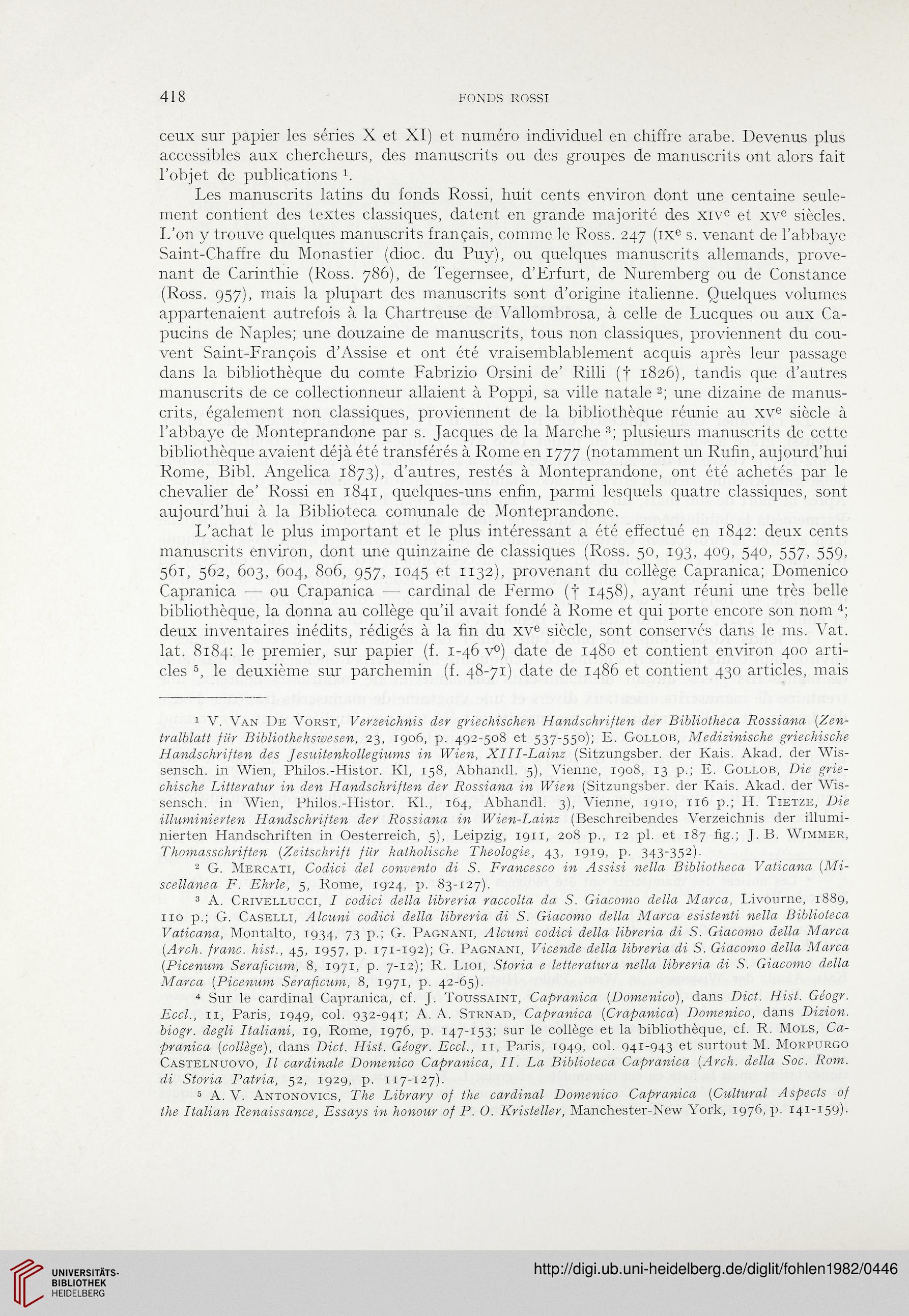 418 FONDS ROSSI

ceux sur papier les séries X et XI) et numéro individuel en chiffre arabe. Devenus plus accessibles aux chercheurs, des manuscrits ou des groupes de manuscrits ont alors fait l'objet de publications $^1$.

Les manuscrits latins du fonds Rossi, huit cents environ dont une centaine seulement contient des textes classiques, datent en grande majorité des XIV$^e$ et XV$^e$ siècles. L'on y trouve quelques manuscrits français, comme le Ross. 247 (IX$^e$ s. venant de l'abbaye Saint-Chaffre du Monastier (dioc. du Puy), ou quelques manuscrits allemands, provenant de Carinthie (Ross. 786), de Tegernsee, d'Erfurt, de Nuremberg ou de Constance (Ross. 957), mais la plupart des manuscrits sont d'origine italienne. Quelques volumes appartenaient autrefois à la Chartreuse de Vallombrosa, à celle de Lucques ou aux Capucins de Naples; une douzaine de manuscrits, tous non classiques, proviennent du couvent Saint-François d'Assise et ont été vraisemblablement acquis après leur passage dans la bibliothèque du comte Fabrizio Orsini de' Rilli († 1826), tandis que d'autres manuscrits de ce collectionneur allaient à Poppi, sa ville natale $^2$; une dizaine de manuscrits, également non classiques, proviennent de la bibliothèque réunie au XV$^e$ siècle à l'abbaye de Monteprandone par s. Jacques de la Marche $^3$; plusieurs manuscrits de cette bibliothèque avaient déjà été transférés à Rome en 1777 (notamment un Rufin, aujourd'hui Rome, Bibl. Angelica 1873), d'autres, restés à Monteprandone, ont été achetés par le chevalier de' Rossi en 1841, quelques-uns enfin, parmi lesquels quatre classiques, sont aujourd'hui à la Biblioteca comunale de Monteprandone.

L'achat le plus important et le plus intéressant a été effectué en 1842: deux cents manuscrits environ, dont une quinzaine de classiques (Ross. 50, 193, 409, 540, 557, 559, 561, 562, 603, 604, 806, 957, 1045 et 1132), provenant du collège Capranica; Domenico Capranica — ou Crapanica — cardinal de Fermo († 1458), ayant réuni une très belle bibliothèque, la donna au collège qu'il avait fondé à Rome et qui porte encore son nom $^4$; deux inventaires inédits, rédigés à la fin du XV$^e$ siècle, sont conservés dans le ms. Vat. lat. 8184: le premier, sur papier (f. 1-46 v$^o$) date de 1480 et contient environ 400 articles $^5$, le deuxième sur parchemin (f. 48-71) date de 1486 et contient 430 articles, mais

$^1$ V. Van De Vorst, Verzeichnis der griechischen Handschriften der Bibliotheca Rossiana (Zentralblatt für Bibliothekswesen, 23, 1906, p. 492-508 et 537-550); E. Gollob, Medizinische griechische Handschriften des Jesuitenkollegiums in Wien, XIII-Lainz (Sitzungsber. der Kais. Akad. der Wissensch. in Wien, Philos.-Histor. Kl, 158, Abhandl. 5), Vienne, 1908, 13 p.; E. Gollob, Die griechische Litteratur in den Handschriften der Rossiana in Wien (Sitzungsber. der Kais. Akad. der Wissensch. in Wien, Philos.-Histor. Kl., 164, Abhandl. 3), Vienne, 1910, 116 p.; H. Tietze, Die illuminierten Handschriften der Rossiana in Wien-Lainz (Beschreibendes Verzeichnis der illuminierten Handschriften in Oesterreich, 5), Leipzig, 1911, 208 p., 12 pl. et 187 fig.; J. B. Wimmer, Thomasschriften (Zeitschrift für katholische Theologie, 43, 1919, p. 343-352).

$^2$ G. Mercati, Codici del convento di S. Francesco in Assisi nella Bibliotheca Vaticana (Miscellanea F. Ehrle, 5, Rome, 1924, p. 83-127).

$^3$ A. Crivellucci, I codici della libreria raccolta da S. Giacomo della Marca, Livourne, 1889, 110 p.; G. Caselli, Alcuni codici della libreria di S. Giacomo della Marca esistenti nella Biblioteca Vaticana, Montalto, 1934, 73 p.; G. Pagnani, Alcuni codici della libreria di S. Giacomo della Marca (Arch. franc. hist., 45, 1957, p. 171-192); G. Pagnani, Vicende della libreria di S. Giacomo della Marca (Picenum Seraficum, 8, 1971, p. 7-12); R. Lioi, Storia e letteratura nella libreria di S. Giacomo della Marca (Picenum Seraficum, 8, 1971, p. 42-65).

$^4$ Sur le cardinal Capranica, cf. J. Toussaint, Capranica (Domenico), dans Dict. Hist. Géogr. Eccl., 11, Paris, 1949, col. 932-941; A. A. Strnad, Capranica (Crapanica) Domenico, dans Dizion. biogr. degli Italiani, 19, Rome, 1976, p. 147-153; sur le collège et la bibliothèque, cf. R. Mols, Capranica (collège), dans Dict. Hist. Géogr. Eccl., 11, Paris, 1949, col. 941-943 et surtout M. Morpurgo Castelnuovo, Il cardinale Domenico Capranica, II. La Biblioteca Capranica (Arch. della Soc. Rom. di Storia Patria, 52, 1929, p. 117-127).

$^5$ A. V. Antonovics, The Library of the cardinal Domenico Capranica (Cultural Aspects of the Italian Renaissance, Essays in honour of P. O. Kristeller, Manchester-New York, 1976, p. 141-159).

UNIVERSITÄTS-BIBLIOTHEK HEIDELBERG

http://digi.ub.uni-heidelberg.de/diglit/fohlen1982/0446